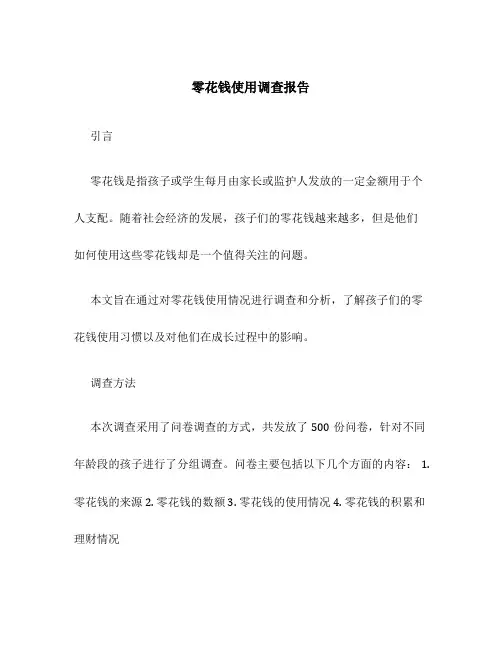 零花钱使用调查报告

引言

零花钱是指孩子或学生每月由家长或监护人发放的一定金额用于个人支配。随着社会经济的发展，孩子们的零花钱越来越多，但是他们如何使用这些零花钱却是一个值得关注的问题。

本文旨在通过对零花钱使用情况进行调查和分析，了解孩子们的零花钱使用习惯以及对他们在成长过程中的影响。

调查方法

本次调查采用了问卷调查的方式，共发放了 500 份问卷，针对不同年龄段的孩子进行了分组调查。问卷主要包括以下几个方面的内容： 1. 零花钱的来源 2. 零花钱的数额 3. 零花钱的使用情况 4. 零花钱的积累和理财情况